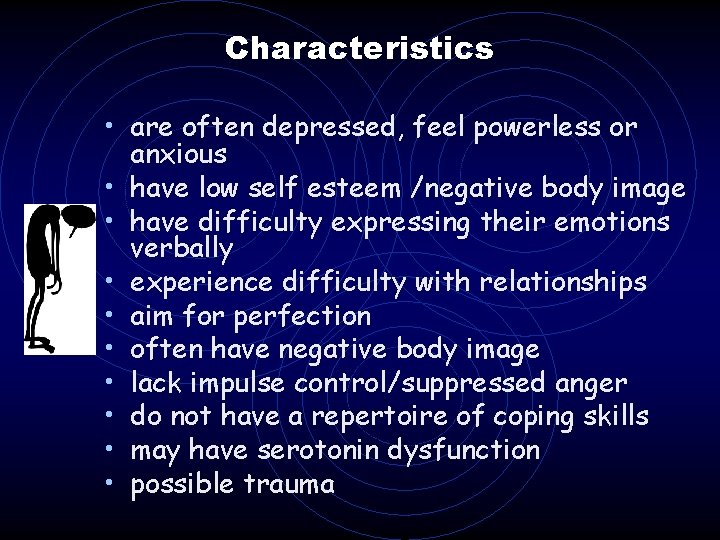 Characteristics

• are often depressed, feel powerless or anxious
• have low self esteem /negative body image
• have difficulty expressing their emotions verbally
• experience difficulty with relationships
• aim for perfection
• often have negative body image
• lack impulse control/suppressed anger
• do not have a repertoire of coping skills
• may have serotonin dysfunction
• possible trauma